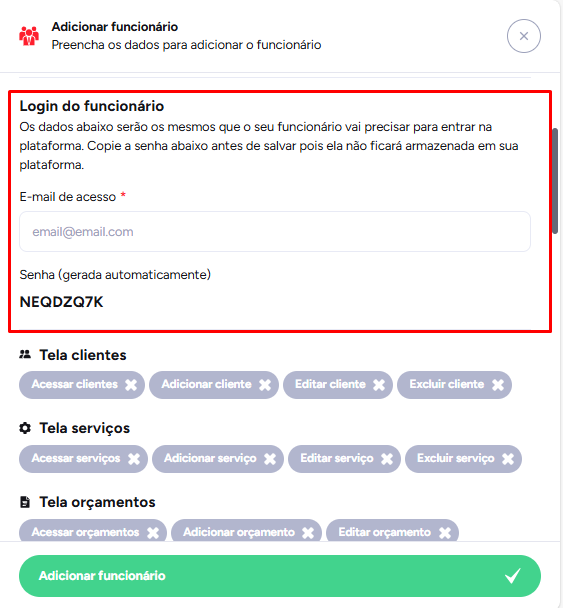 Adicionar funcionário
Preencha os dados para adicionar o funcionário

Login do funcionário
Os dados abaixo serão os mesmos que o seu funcionário vai precisar para entrar na plataforma. Copie a senha abaixo antes de salvar pois ela não ficará armazenada em sua plataforma.

E-mail de acesso *

email@email.com

Senha (gerada automaticamente)

NEQDZQ7K

Tela clientes
Acessar clientes Adicionar cliente Editar cliente Excluir cliente

Tela serviços
Acessar serviços Adicionar serviço Editar serviço Excluir serviço

Tela orçamentos
Acessar orçamentos Adicionar orçamento Editar orçamento

Adicionar funcionário